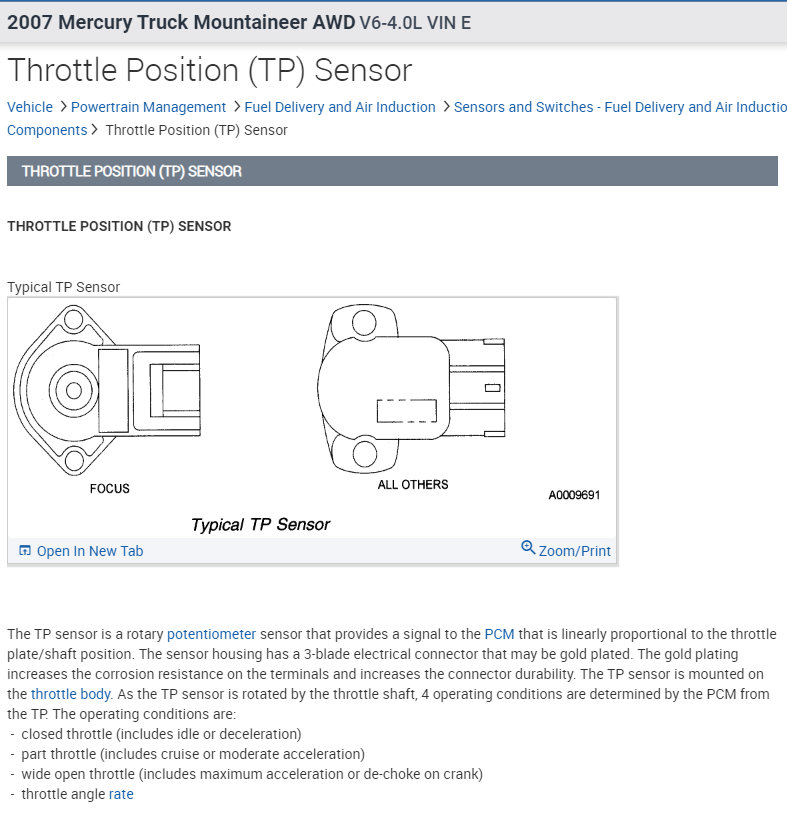 2007 Mercury Truck Mountaineer AWD V6-4.0L VIN E

Throttle Position (TP) Sensor

Vehicle > Powertrain Management > Fuel Delivery and Air Induction > Sensors and Switches - Fuel Delivery and Air Inductio Components > Throttle Position (TP) Sensor

THROTTLE POSITION (TP) SENSOR

THROTTLE POSITION (TP) SENSOR

Typical TP Sensor

FOCUS

ALL OTHERS

A0009691

Typical TP Sensor

Open In New Tab

Zoom/Print

The TP sensor is a rotary potentiometer sensor that provides a signal to the PCM that is linearly proportional to the throttle plate/shaft position. The sensor housing has a 3-blade electrical connector that may be gold plated. The gold plating increases the corrosion resistance on the terminals and increases the connector durability. The TP sensor is mounted on the throttle body. As the TP sensor is rotated by the throttle shaft, 4 operating conditions are determined by the PCM from the TP. The operating conditions are:
- closed throttle (includes idle or deceleration)
- part throttle (includes cruise or moderate acceleration)
- wide open throttle (includes maximum acceleration or de-choke on crank)
- throttle angle rate